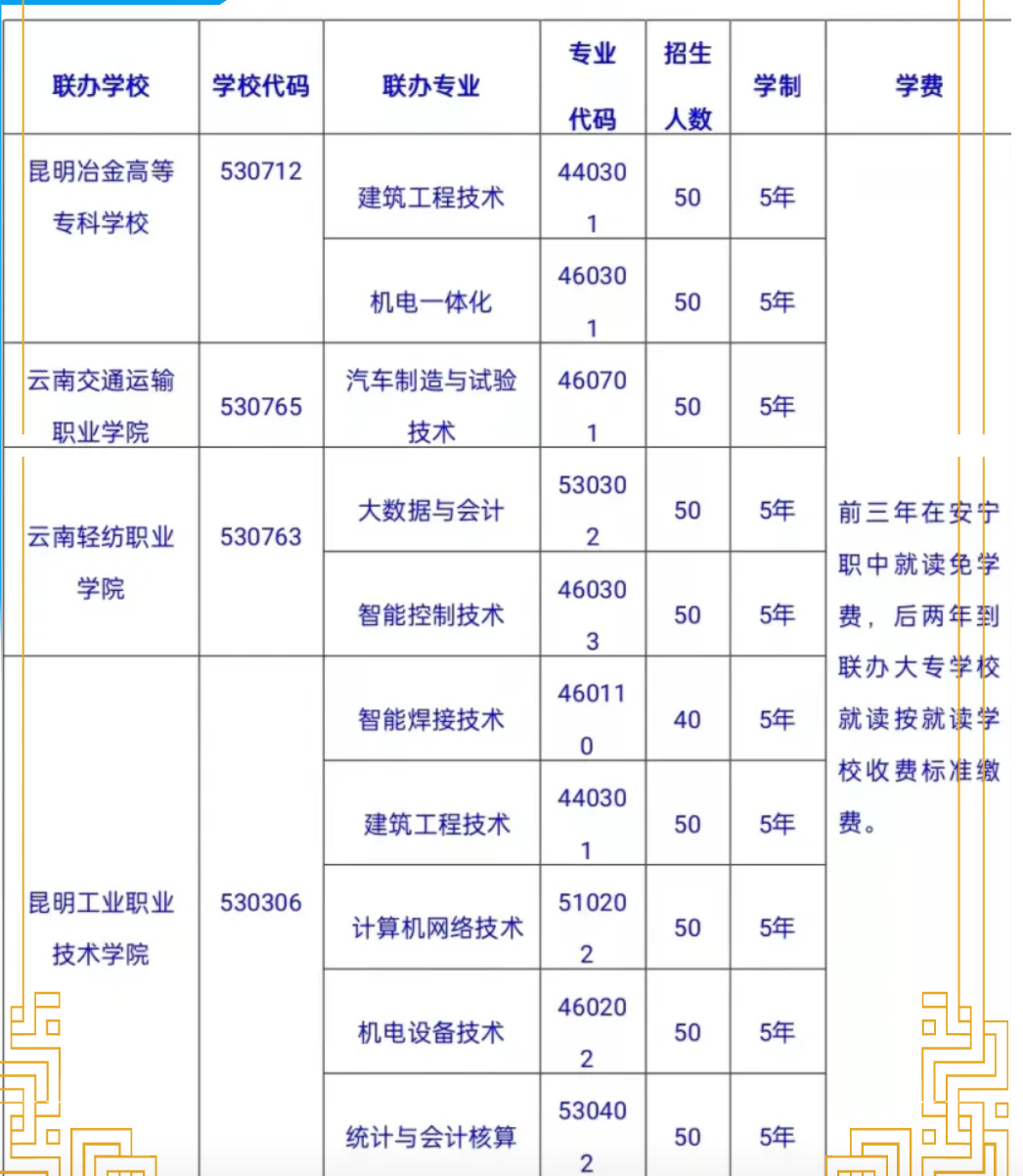 | 联办学校 | 学校代码 | 联办专业 | 专业代码 | 招生人数 | 学制 | 学费 |
|---|---|---|---|---|---|---|
| 昆明冶金高等专科学校 | 530712 | 建筑工程技术 | 440301 | 50 | 5年 | 前三年在安宁职中就读免学费，后两年到联办大专学校就读按就读学校收费标准缴费。 |
| | | 机电一体化 | 460301 | 50 | 5年 | |
| 云南交通运输职业学院 | 530765 | 汽车制造与试验技术 | 460701 | 50 | 5年 | |
| 云南轻纺职业学院 | 530763 | 大数据与会计 | 530302 | 50 | 5年 | |
| | | 智能控制技术 | 460303 | 50 | 5年 | |
| 昆明工业职业技术学院 | 530306 | 智能焊接技术 | 460110 | 40 | 5年 | |
| | | 建筑工程技术 | 440301 | 50 | 5年 | |
| | | 计算机网络技术 | 510202 | 50 | 5年 | |
| | | 机电设备技术 | 460202 | 50 | 5年 | |
| | | 统计与会计核算 | 530402 | 50 | 5年 | |